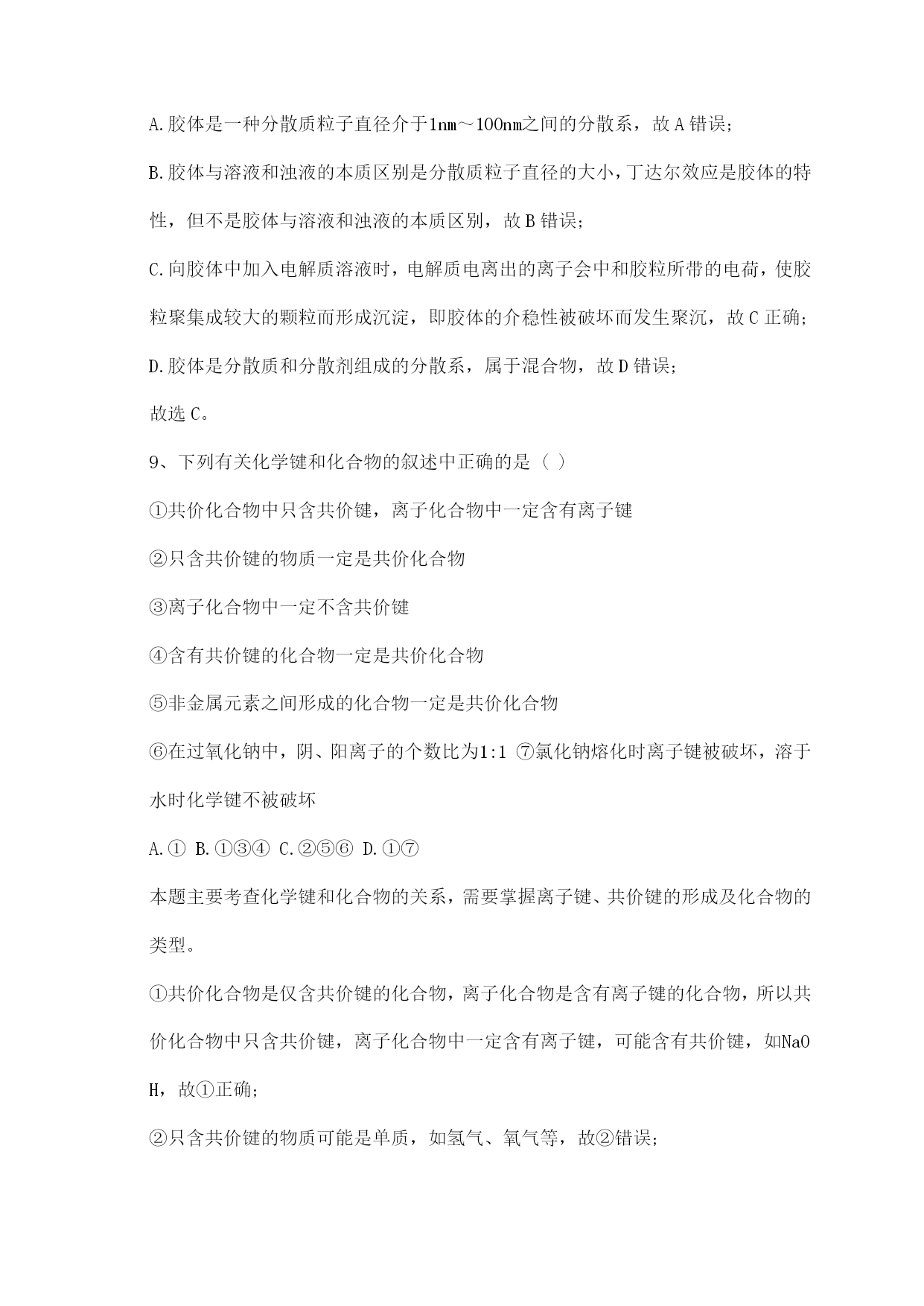 A.胶体是一种分散质粒子直径介于1nm～100nm之间的分散系，故A错误；

B.胶体与溶液和浊液的本质区别是分散质粒子直径的大小，丁达尔效应是胶体的特性，但不是胶体与溶液和浊液的本质区别，故B错误；

C.向胶体中加入电解质溶液时，电解质电离出的离子会中和胶粒所带的电荷，使胶粒聚集成较大的颗粒而形成沉淀，即胶体的介稳性被破坏而发生聚沉，故C正确；

D.胶体是分散质和分散剂组成的分散系，属于混合物，故D错误；

故选C。

9、下列有关化学键和化合物的叙述中正确的是（ ）

①共价化合物中只含共价键，离子化合物中一定含有离子键

②只含共价键的物质一定是共价化合物

③离子化合物中一定不含共价键

④含有共价键的化合物一定是共价化合物

⑤非金属元素之间形成的化合物一定是共价化合物

⑥在过氧化钠中，阴、阳离子的个数比为1:1 ⑦氯化钠熔化时离子键被破坏，溶于水时化学键不被破坏

A.① B.①③④ C.②⑤⑥ D.①⑦

本题主要考查化学键和化合物的关系，需要掌握离子键、共价键的形成及化合物的类型。

①共价化合物是仅含共价键的化合物，离子化合物是含有离子键的化合物，所以共价化合物中只含共价键，离子化合物中一定含有离子键，可能含有共价键，如NaOH，故①正确；

②只含共价键的物质可能是单质，如氢气、氧气等，故②错误；